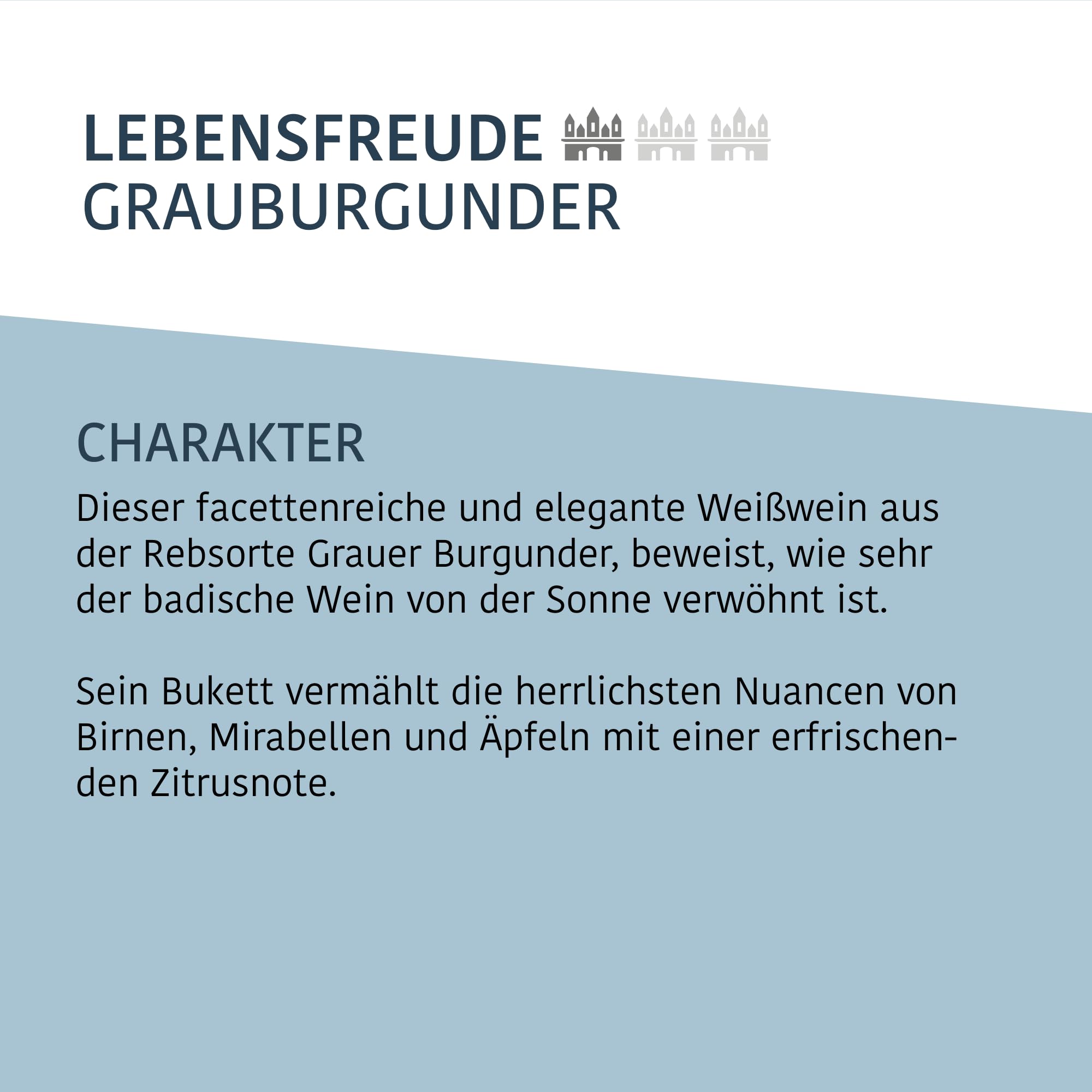 LEBENSFREUDE
GRAUBURGUNDER

CHARAKTER

Dieser facettenreiche und elegante Weißwein aus der Rebsorte Grauer Burgunder, beweist, wie sehr der badische Wein von der Sonne verwöhnt ist.

Sein Bukett vermählt die herrlichsten Nuancen von Birnen, Mirabellen und Äpfeln mit einer erfrischenden Zitrusnote.